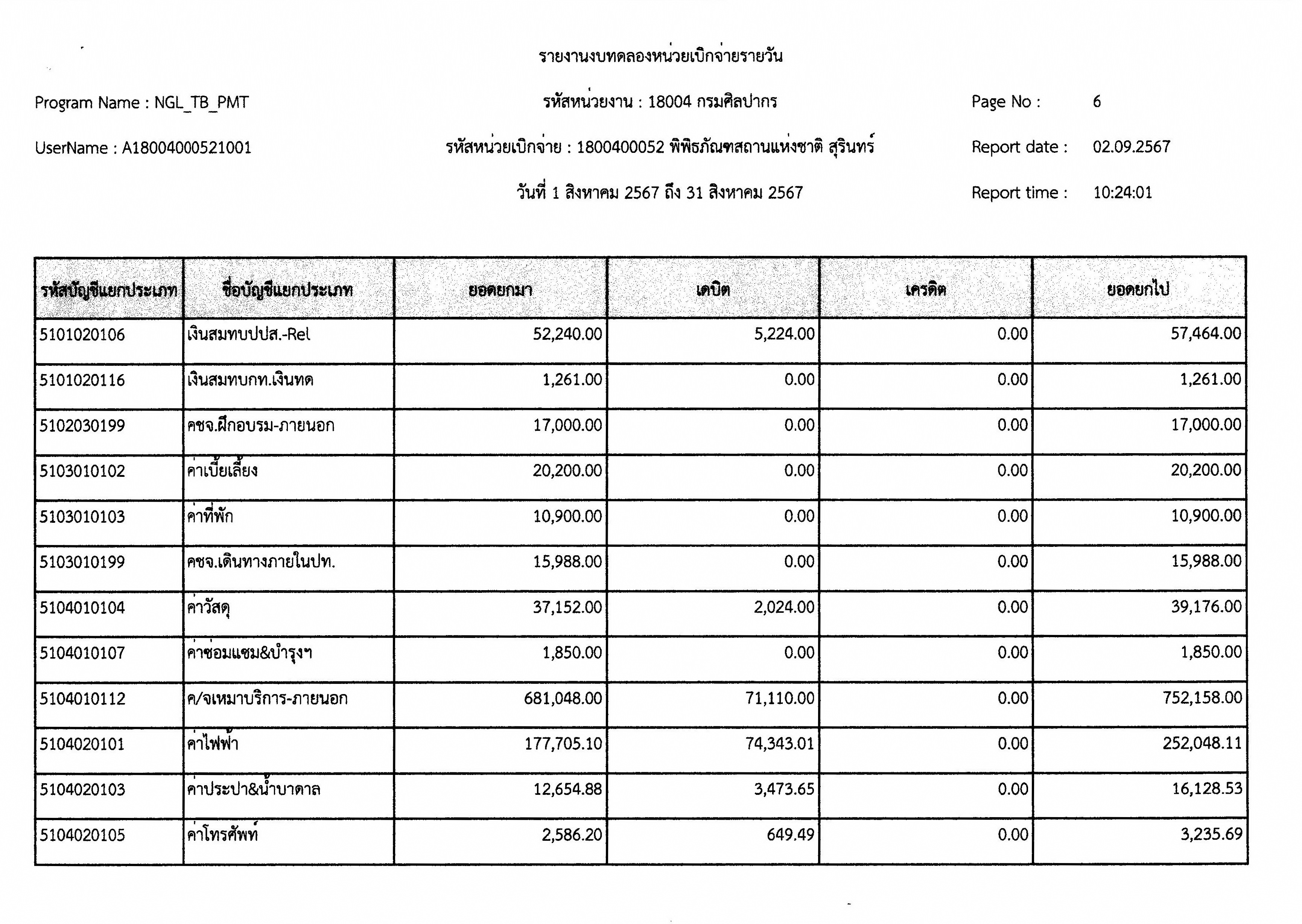 รายงานงบทดลองหน่วยเบิกจ่ายรายวัน

Program Name : NGL_TB_PMT

รหัสหน่วยงาน : 18004 กรมศิลปากร

Page No : 6

UserName : A18004000521001

รหัสหน่วยเบิกจ่าย : 1800400052 พิพิธภัณฑสถานแห่งชาติ สุรินทร์

Report date : 02.09.2567

วันที่ 1 สิงหาคม 2567 ถึง 31 สิงหาคม 2567

Report time : 10:24:01

| รหัสบัญชีแยกประเภท | ชื่อบัญชีแยกประเภท | ยอดยกมา | เดบิต | เครดิต | ยอดยกไป |
|---|---|---|---|---|---|
| 5101020106 | เงินสมทบปปส.-Rel | 52,240.00 | 5,224.00 | 0.00 | 57,464.00 |
| 5101020116 | เงินสมทบกท.เงินทด | 1,261.00 | 0.00 | 0.00 | 1,261.00 |
| 5102030199 | คชจ.ฝึกอบรม-ภายนอก | 17,000.00 | 0.00 | 0.00 | 17,000.00 |
| 5103010102 | ค่าเบี้ยเลี้ยง | 20,200.00 | 0.00 | 0.00 | 20,200.00 |
| 5103010103 | ค่าที่พัก | 10,900.00 | 0.00 | 0.00 | 10,900.00 |
| 5103010199 | คชจ.เดินทางภายในปท. | 15,988.00 | 0.00 | 0.00 | 15,988.00 |
| 5104010104 | ค่าวัสดุ | 37,152.00 | 2,024.00 | 0.00 | 39,176.00 |
| 5104010107 | ค่าซ่อมแซม&บำรุงฯ | 1,850.00 | 0.00 | 0.00 | 1,850.00 |
| 5104010112 | ค/จเหมาบริการ-ภายนอก | 681,048.00 | 71,110.00 | 0.00 | 752,158.00 |
| 5104020101 | ค่าไฟฟ้า | 177,705.10 | 74,343.01 | 0.00 | 252,048.11 |
| 5104020103 | ค่าประปา&น้ำบาดาล | 12,654.88 | 3,473.65 | 0.00 | 16,128.53 |
| 5104020105 | ค่าโทรศัพท์ | 2,586.20 | 649.49 | 0.00 | 3,235.69 |